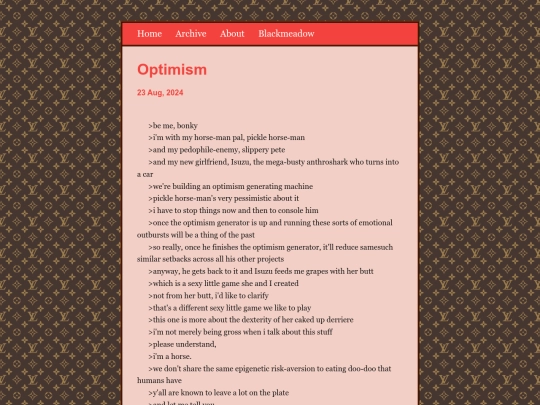 Home Archive About Blackmeadow

Optimism

23 Aug, 2024

>be me, bonky
>i'm with my horse-man pal, pickle horse-man
>and my pedophile-enemy, slippery pete
>and my new girlfriend, Isuzu, the mega-busty anthroshark who turns into a car
>we're building an optimism generating machine
>pickle horse-man's very pessimistic about it
>i have to stop things now and then to console him
>once the optimism generator is up and running these sorts of emotional outbursts will be a thing of the past
>so really, once he finishes the optimism generator, it'll reduce samesuch similar setbacks across all his other projects
>anyway, he gets back to it and Isuzu feeds me grapes with her butt
>which is a sexy little game she and I created
>not from her butt, i'd like to clarify
>that's a different sexy little game we like to play
>this one is more about the dexterity of her caked up derriere
>i'm not merely being gross when i talk about this stuff
>please understand,
>i'm a horse.
>we don't share the same epigenetic risk-aversion to eating doo-doo that humans have
>y'all are known to leave a lot on the plate
>and let me tell you